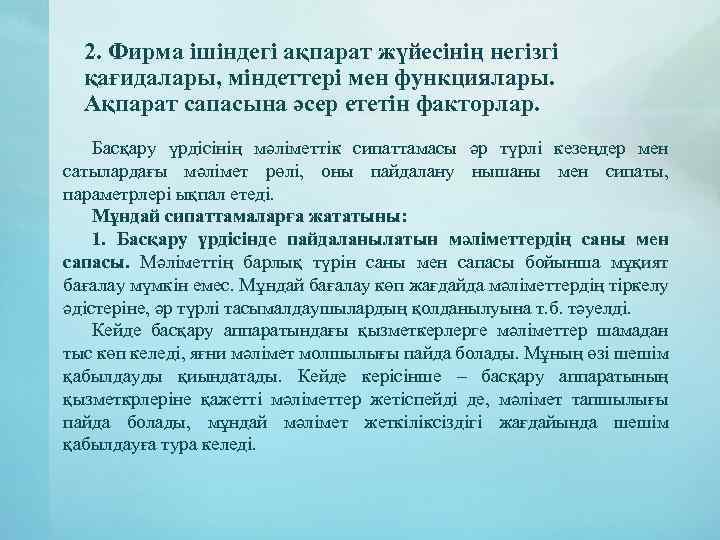 2. Фирма ішіндегі ақпарат жүйесінің негізгі қағидалары, міндеттері мен функциялары. Ақпарат сапасына әсер ететін факторлар.

Басқару үрдісінің мәліметтік сипаттамасы әр түрлі кезеңдер мен сатылардағы мәлімет рөлі, оны пайдалану нышаны мен сипаты, параметрлері ықпал етеді.

Мұндай сипаттамаларға жататыны:

1. Басқару үрдісінде пайдаланылатын мәліметтердің саны мен сапасы. Мәліметтің барлық түрін саны мен сапасы бойынша мұқият бағалау мүмкін емес. Мұндай бағалау көп жағдайда мәліметтердің тіркелу әдістеріне, әр түрлі тасымалдаушылардың қолданылуына т.б. тәуелді.

Кейде басқару аппаратындағы қызметкерлерге мәліметтер шамадан тыс көп келеді, яғни мәлімет молшылығы пайда болады. Мұның өзі шешім қабылдауды қиындатады. Кейде керісінше – басқару аппаратының қызметкрлеріне қажетті мәліметтер жетіспейді де, мәлімет тапшылығы пайда болады, мұндай мәлімет жеткіліксіздігі жағдайында шешім қабылдауға тура келеді.